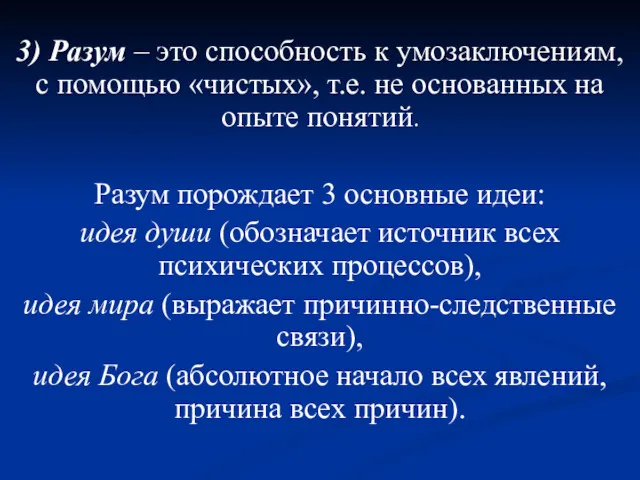 3) Разум – это способность к умозаключениям, с помощью «чистых», т.е. не основанных на опыте понятий.

Разум порождает 3 основные идеи:
идея души (обозначает источник всех психических процессов),
идея мира (выражает причинно-следственные связи),
идея Бога (абсолютное начало всех явлений, причина всех причин).